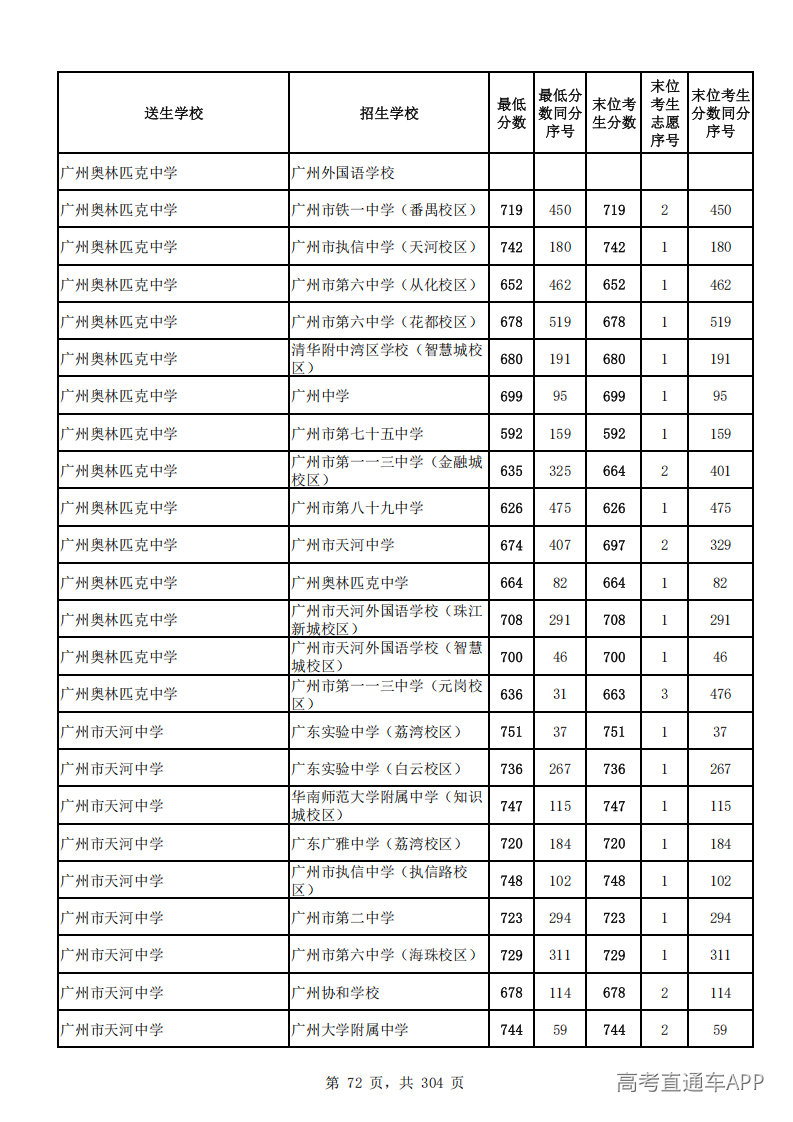 | 送生学校 | 招生学校 | 最低分数 | 最低分数同分序号 | 末位考生分数 | 末位考生志愿序号 | 末位考生分数同分序号 |
|---|---|---|---|---|---|---|
| 广州奥林匹克中学 | 广州外国语学校 |  |  |  |  |  |
| 广州奥林匹克中学 | 广州市铁一中学（番禺校区） | 719 | 450 | 719 | 2 | 450 |
| 广州奥林匹克中学 | 广州市执信中学（天河校区） | 742 | 180 | 742 | 1 | 180 |
| 广州奥林匹克中学 | 广州市第六中学（从化校区） | 652 | 462 | 652 | 1 | 462 |
| 广州奥林匹克中学 | 广州市第六中学（花都校区） | 678 | 519 | 678 | 1 | 519 |
| 广州奥林匹克中学 | 清华附中湾区学校（智慧城校区） | 680 | 191 | 680 | 1 | 191 |
| 广州奥林匹克中学 | 广州中学 | 699 | 95 | 699 | 1 | 95 |
| 广州奥林匹克中学 | 广州市第七十五中学 | 592 | 159 | 592 | 1 | 159 |
| 广州奥林匹克中学 | 广州市第一一三中学（金融城校区） | 635 | 325 | 664 | 2 | 401 |
| 广州奥林匹克中学 | 广州市第八十九中学 | 626 | 475 | 626 | 1 | 475 |
| 广州奥林匹克中学 | 广州市天河中学 | 674 | 407 | 697 | 2 | 329 |
| 广州奥林匹克中学 | 广州奥林匹克中学 | 664 | 82 | 664 | 1 | 82 |
| 广州奥林匹克中学 | 广州市天河外国语学校（珠江新城校区） | 708 | 291 | 708 | 1 | 291 |
| 广州奥林匹克中学 | 广州市天河外国语学校（智慧城校区） | 700 | 46 | 700 | 1 | 46 |
| 广州奥林匹克中学 | 广州市第一一三中学（元岗校区） | 636 | 31 | 663 | 3 | 476 |
| 广州市天河中学 | 广东实验中学（荔湾校区） | 751 | 37 | 751 | 1 | 37 |
| 广州市天河中学 | 广东实验中学（白云校区） | 736 | 267 | 736 | 1 | 267 |
| 广州市天河中学 | 华南师范大学附属中学（知识城校区） | 747 | 115 | 747 | 1 | 115 |
| 广州市天河中学 | 广东广雅中学（荔湾校区） | 720 | 184 | 720 | 1 | 184 |
| 广州市天河中学 | 广州市执信中学（执信路校区） | 748 | 102 | 748 | 1 | 102 |
| 广州市天河中学 | 广州市第二中学 | 723 | 294 | 723 | 1 | 294 |
| 广州市天河中学 | 广州市第六中学（海珠校区） | 729 | 311 | 729 | 1 | 311 |
| 广州市天河中学 | 广州协和学校 | 678 | 114 | 678 | 2 | 114 |
| 广州市天河中学 | 广州大学附属中学 | 744 | 59 | 744 | 2 | 59 |

第 72 页，共 304 页

高考直通车APP